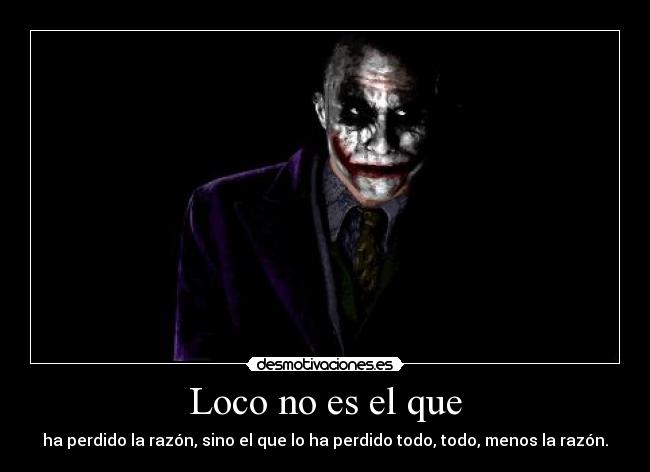 desmotivaciones.es

Loco no es el que

ha perdido la razón, sino el que lo ha perdido todo, todo, menos la razón.